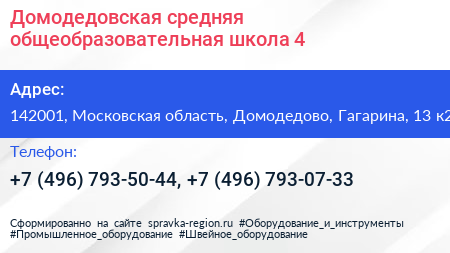 Домодедовская средняя общеобразовательная школа 4

Адрес:

142001, Московская область, Домодедово, Гагарина, 13 к2

Телефон:

+7 (496) 793-50-44, +7 (496) 793-07-33

Сформированно на сайте spravka-region.ru #Оборудование_и_инструменты #Промышленное_оборудование #Швейное_оборудование